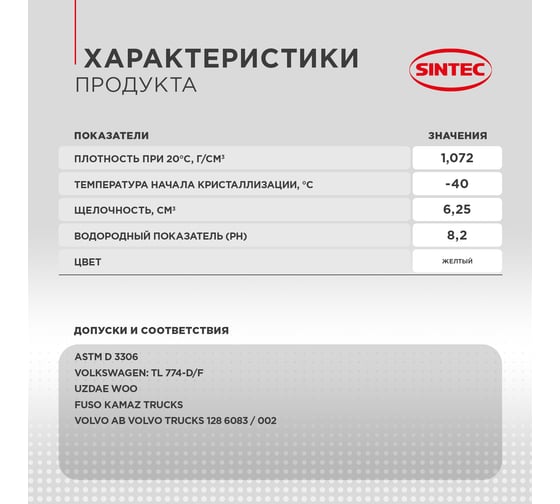 ХАРАКТЕРИСТИКИ
ПРОДУКТА

SINTEC

| ПОКАЗАТЕЛИ | ЗНАЧЕНИЯ |
|---|---|
| ПЛОТНОСТЬ ПРИ 20°С, Г/СМ³ | 1,072 |
| ТЕМПЕРАТУРА НАЧАЛА КРИСТАЛЛИЗАЦИИ, °С | -40 |
| ЩЕЛОЧНОСТЬ, СМ³ | 6,25 |
| ВОДОРОДНЫЙ ПОКАЗАТЕЛЬ (PH) | 8,2 |
| ЦВЕТ | желтый |

ДОПУСКИ И СООТВЕТСТВИЯ

ASTM D 3306
VOLKSWAGEN: TL 774-D/F
UZDAE WOO
FUSO KAMAZ TRUCKS
VOLVO AB VOLVO TRUCKS 128 6083 / 002